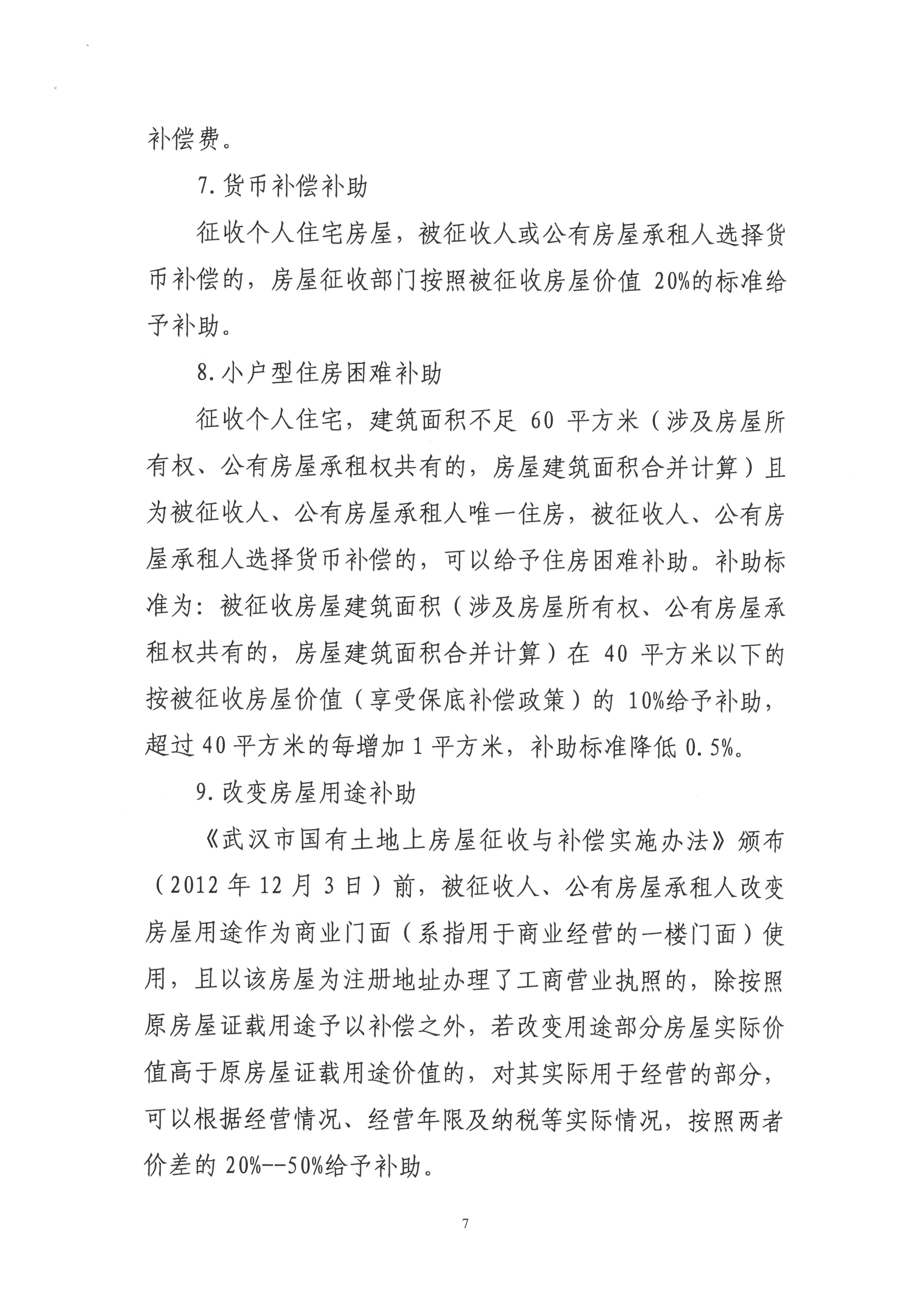 补偿费。

7.货币补偿补助

征收个人住宅房屋，被征收人或公有房屋承租人选择货币补偿的，房屋征收部门按照被征收房屋价值 20%的标准给予补助。

8.小户型住房困难补助

征收个人住宅，建筑面积不足 60 平方米（涉及房屋所有权、公有房屋承租权共有的，房屋建筑面积合并计算）且为被征收人、公有房屋承租人唯一住房，被征收人、公有房屋承租人选择货币补偿的，可以给予住房困难补助。补助标准为：被征收房屋建筑面积（涉及房屋所有权、公有房屋承租权共有的，房屋建筑面积合并计算）在 40 平方米以下的按被征收房屋价值（享受保底补偿政策）的 10%给予补助，超过 40 平方米的每增加 1 平方米，补助标准降低 0.5%。

9.改变房屋用途补助

《武汉市国有土地上房屋征收与补偿实施办法》颁布（2012 年 12 月 3 日）前，被征收人、公有房屋承租人改变房屋用途作为商业门面（系指用于商业经营的一楼门面）使用，且以该房屋为注册地址办理了工商营业执照的，除按照原房屋证载用途予以补偿之外，若改变用途部分房屋实际价值高于原房屋证载用途价值的，对其实际用于经营的部分，可以根据经营情况、经营年限及纳税等实际情况，按照两者价差的 20%--50%给予补助。

7